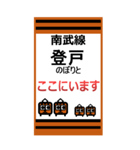 南武線

登戸
のぼりと

ここにいます